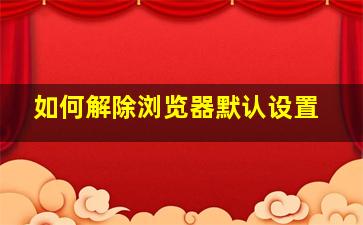 如何解除浏览器默认设置